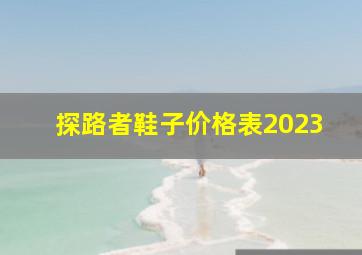 探路者鞋子价格表2023